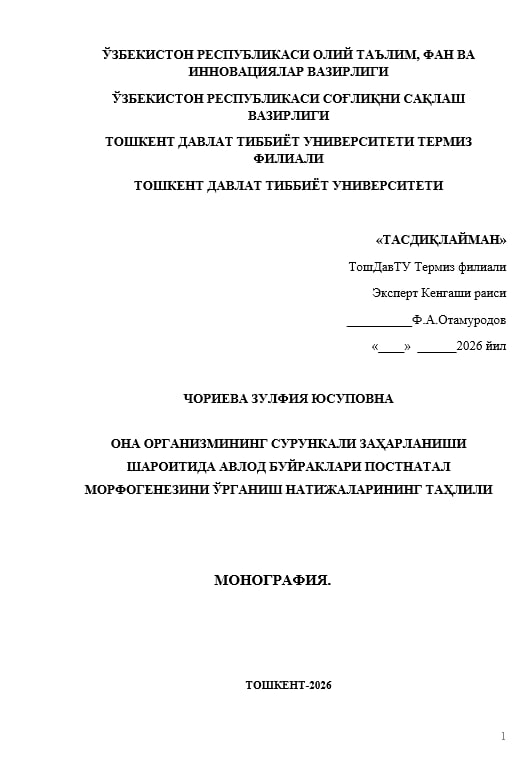 ЎЗБЕКИСТОН РЕСПУБЛИКАСИ ОЛИЙ ТАЪЛИМ, ФАН ВА ИННОВАЦИЯЛАР ВАЗИРЛИГИ

ЎЗБЕКИСТОН РЕСПУБЛИКАСИ СОҒЛИҚНИ САҚЛАШ ВАЗИРЛИГИ

ТОШКЕНТ ДАВЛАТ ТИББИЁТ УНИВЕРСИТЕТИ ТЕРМИЗ ФИЛИАЛИ

ТОШКЕНТ ДАВЛАТ ТИББИЁТ УНИВЕРСИТЕТИ

«ТАСДИҚЛАЙМАН»

ТошДавТУ Термиз филиали

Эксперт Кенгаши раиси

____Ф.А.Отамуродов

«____» ____2026 йил

ЧОРИЕВА ЗУЛФИЯ ЮСУПОВНА

ОНА ОРГАНИЗМИНИНГ СУРУНКАЛИ ЗАҲАРЛАНИШИ ШАРОИТИДА АВЛОД БУЙРАКЛАРИ ПОСТНАТАЛ МОРФОГЕНЕЗИНИ ЎРГАНИШ НАТИЖАЛАРИНИНГ ТАҲЛИЛИ

МОНОГРАФИЯ.

ТОШКЕНТ-2026

1